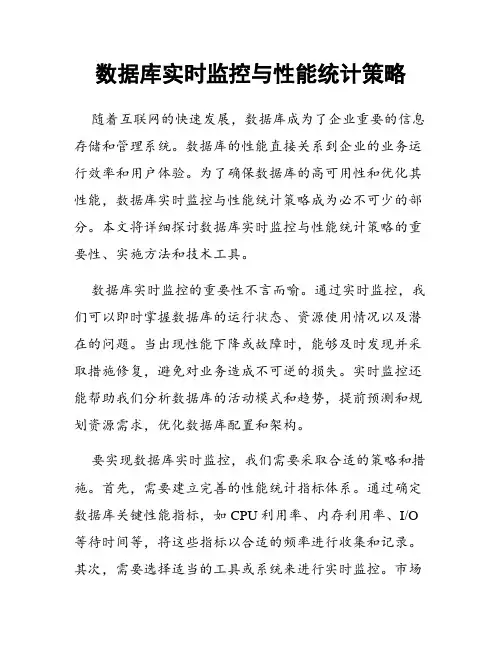 数据库实时监控与性能统计策略

随着互联网的快速发展，数据库成为了企业重要的信息存储和管理系统。数据库的性能直接关系到企业的业务运行效率和用户体验。为了确保数据库的高可用性和优化其性能，数据库实时监控与性能统计策略成为必不可少的部分。本文将详细探讨数据库实时监控与性能统计策略的重要性、实施方法和技术工具。

数据库实时监控的重要性不言而喻。通过实时监控，我们可以即时掌握数据库的运行状态、资源使用情况以及潜在的问题。当出现性能下降或故障时，能够及时发现并采取措施修复，避免对业务造成不可逆的损失。实时监控还能帮助我们分析数据库的活动模式和趋势，提前预测和规划资源需求，优化数据库配置和架构。

要实现数据库实时监控，我们需要采取合适的策略和措施。首先，需要建立完善的性能统计指标体系。通过确定数据库关键性能指标，如 CPU 利用率、内存利用率、I/O 等待时间等，将这些指标以合适的频率进行收集和记录。其次，需要选择适当的工具或系统来进行实时监控。市场